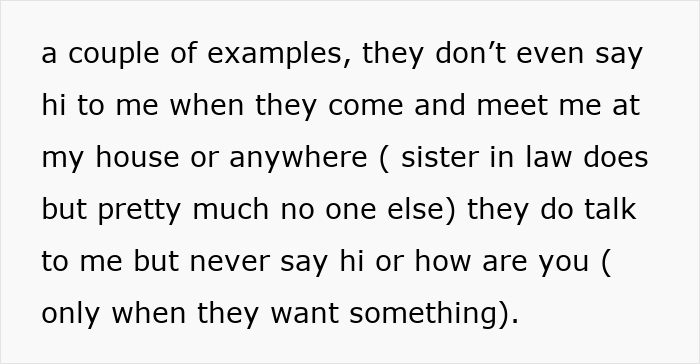 a couple of examples, they don’t even say hi to me when they come and meet me at my house or anywhere ( sister in law does but pretty much no one else) they do talk to me but never say hi or how are you ( only when they want something).